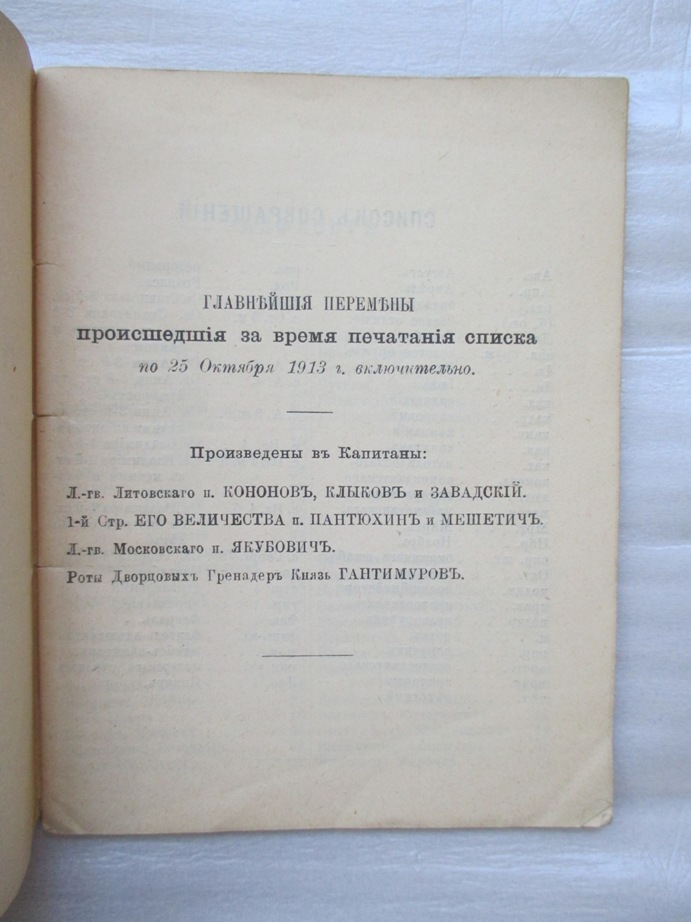 ГЛАВНѢЙШІЯ ПЕРЕМѢНЫ
происшедшія за время печатанія списка
по 25 Октября 1913 г. включительно.

Произведены въ Капитаны:

Л.-гв. Литовскаго п. КОНОНОВЪ, КЛЫКОВЪ и ЗАВАДСКІЙ.

1-й Стр. ЕГО ВЕЛИЧЕСТВА п. ПАНТЮХИНЪ и МЕШЕТИЧЪ.

Л.-гв. Московскаго п. ЯКУБОВИЧЪ.

Роты Дворцовыхъ Гренадеръ Князь ГАНТИМУРОВЪ.